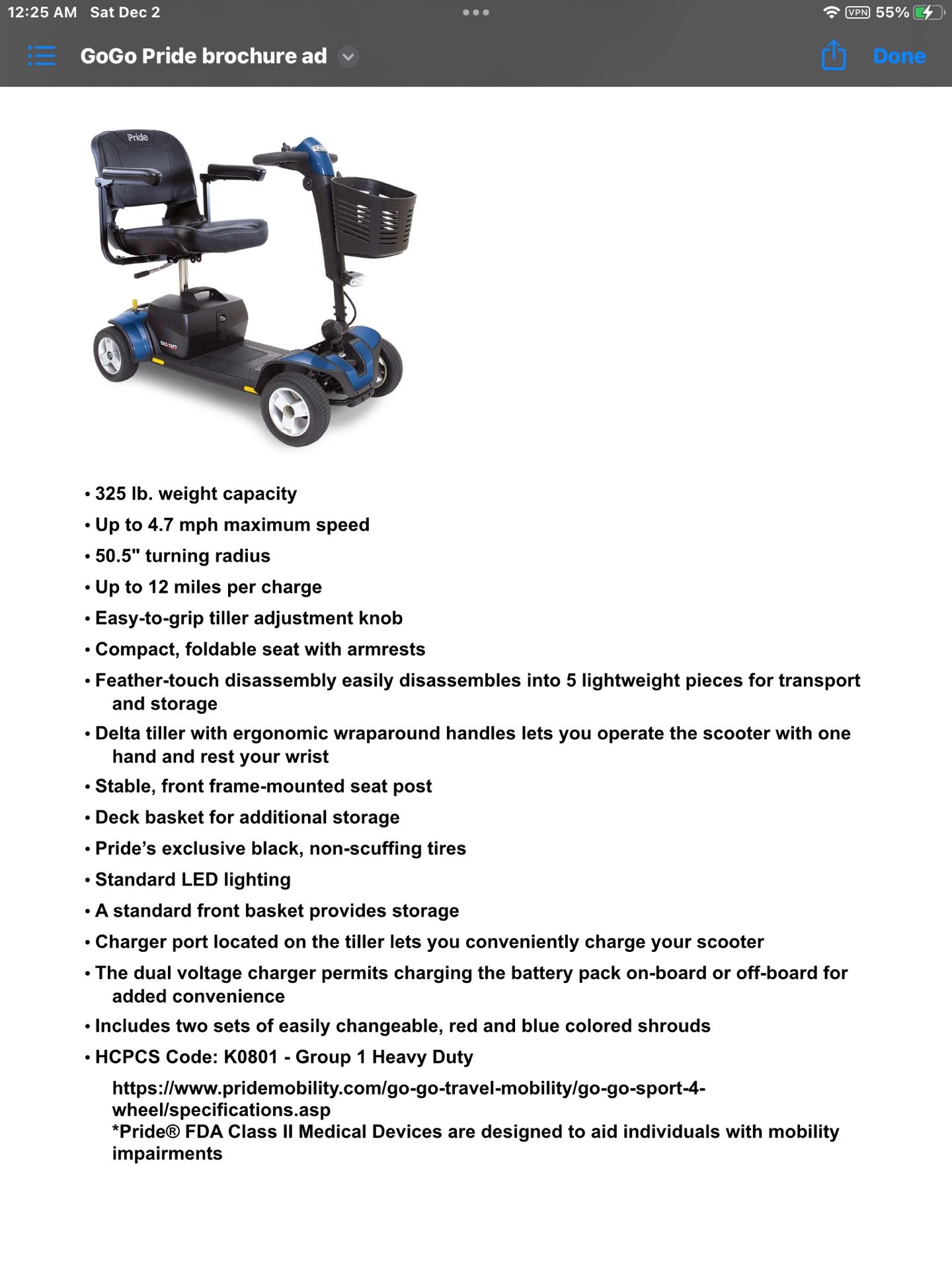 12:25 AM Sat Dec 2

VPN 55%

GoGo Pride brochure ad

Done

Pride

GO GO

• 325 lb. weight capacity
• Up to 4.7 mph maximum speed
• 50.5" turning radius
• Up to 12 miles per charge
• Easy-to-grip tiller adjustment knob
• Compact, foldable seat with armrests
• Feather-touch disassembly easily disassembles into 5 lightweight pieces for transport and storage
• Delta tiller with ergonomic wraparound handles lets you operate the scooter with one hand and rest your wrist
• Stable, front frame-mounted seat post
• Deck basket for additional storage
• Pride's exclusive black, non-scuffing tires
• Standard LED lighting
• A standard front basket provides storage
• Charger port located on the tiller lets you conveniently charge your scooter
• The dual voltage charger permits charging the battery pack on-board or off-board for added convenience
• Includes two sets of easily changeable, red and blue colored shrouds
• HCPCS Code: K0801 - Group 1 Heavy Duty

https://www.pridemobility.com/go-go-travel-mobility/go-go-sport-4-wheel/specifications.asp
*Pride® FDA Class II Medical Devices are designed to aid individuals with mobility impairments